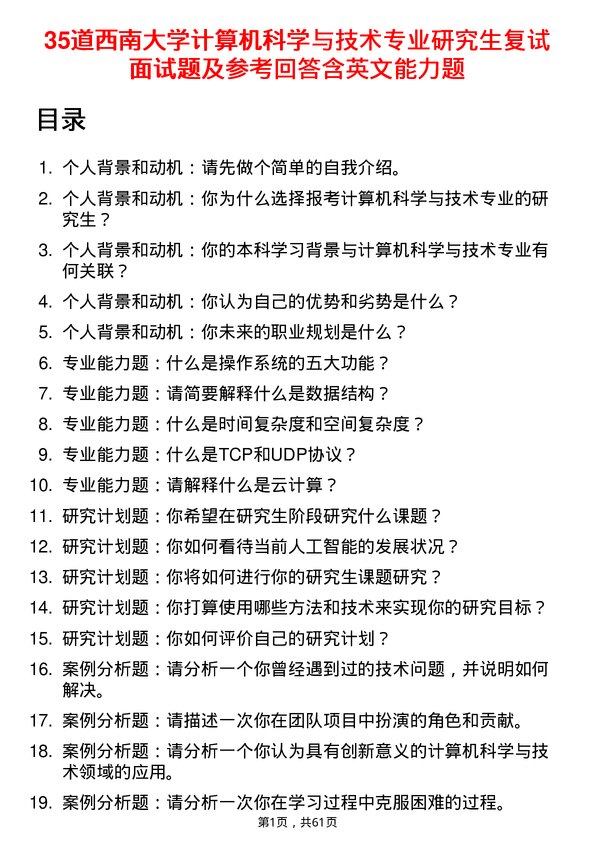 35道西南大学计算机科学与技术专业研究生复试面试题及参考回答含英文能力题

目录

1. 个人背景和动机：请先做个简单的自我介绍。
2. 个人背景和动机：你为什么选择报考计算机科学与技术专业的研究生？
3. 个人背景和动机：你的本科学习背景与计算机科学与技术专业有何关联？
4. 个人背景和动机：你认为自己的优势和劣势是什么？
5. 个人背景和动机：你未来的职业规划是什么？
6. 专业能力题：什么是操作系统的五大功能？
7. 专业能力题：请简要解释什么是数据结构？
8. 专业能力题：什么是时间复杂度和空间复杂度？
9. 专业能力题：什么是TCP和UDP协议？
10. 专业能力题：请解释什么是云计算？
11. 研究计划题：你希望在研究生阶段研究什么课题？
12. 研究计划题：你如何看待当前人工智能的发展状况？
13. 研究计划题：你将如何进行你的研究生课题研究？
14. 研究计划题：你打算使用哪些方法和技术来实现你的研究目标？
15. 研究计划题：你如何评价自己的研究计划？
16. 案例分析题：请分析一个你曾经遇到过的技术问题，并说明如何解决。
17. 案例分析题：请描述一次你在团队项目中扮演的角色和贡献。
18. 案例分析题：请分析一个你认为具有创新意义的计算机科学与技术领域的应用。
19. 案例分析题：请分析一次你在学习过程中克服困难的过程。

第1页，共61页